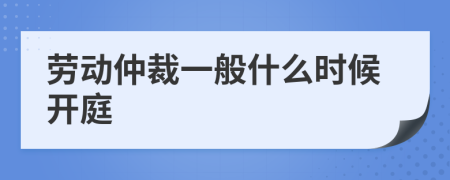 劳动仲裁一般什么时候开庭